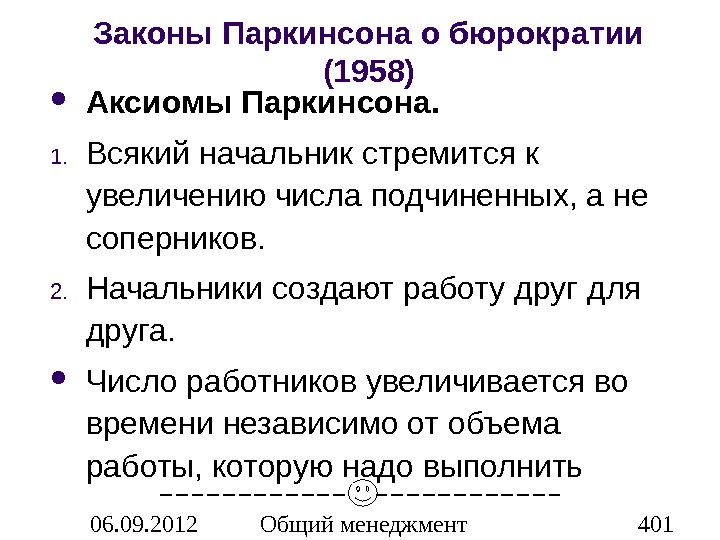 Законы Паркинсона о бюрократии (1958)

• Аксиомы Паркинсона.

1. Всякий начальник стремится к увеличению числа подчиненных, а не соперников.

2. Начальники создают работу друг для друга.

• Число работников увеличивается во времени независимо от объема работы, которую надо выполнить

06.09.2012 Общий менеджмент 401